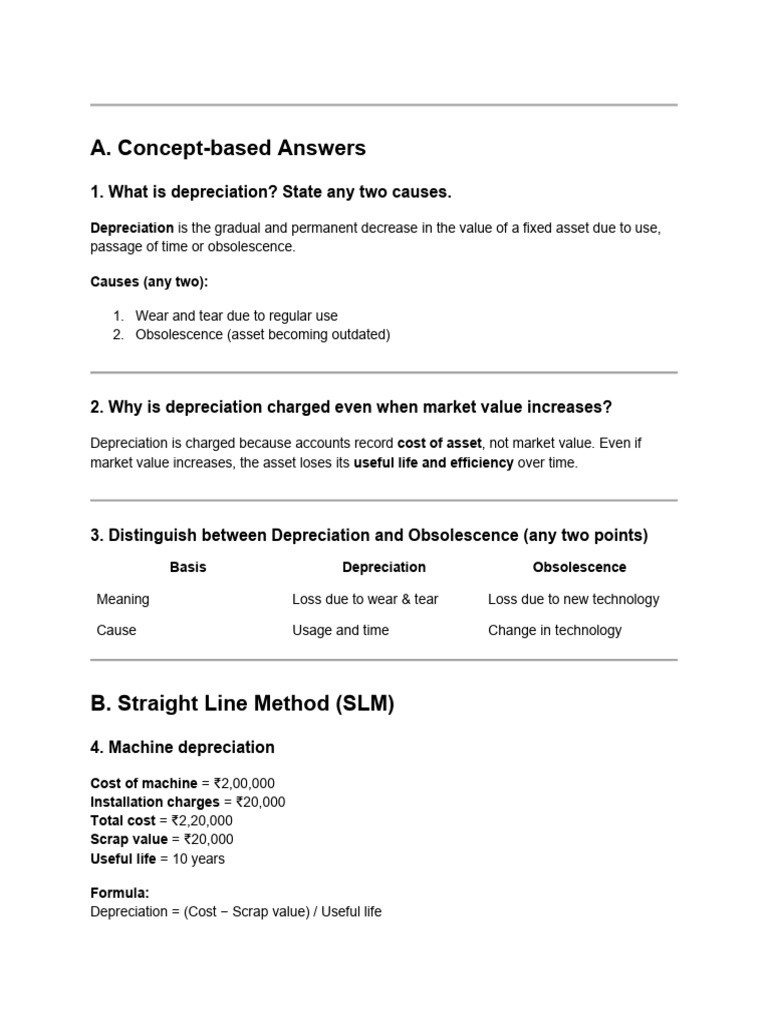 A. Concept-based Answers

1. What is depreciation? State any two causes.

Depreciation is the gradual and permanent decrease in the value of a fixed asset due to use, passage of time or obsolescence.

Causes (any two):

1. Wear and tear due to regular use
2. Obsolescence (asset becoming outdated)

2. Why is depreciation charged even when market value increases?

Depreciation is charged because accounts record cost of asset, not market value. Even if market value increases, the asset loses its useful life and efficiency over time.

3. Distinguish between Depreciation and Obsolescence (any two points)

| Basis | Depreciation | Obsolescence |
|---|---|---|
| Meaning | Loss due to wear & tear | Loss due to new technology |
| Cause | Usage and time | Change in technology |

B. Straight Line Method (SLM)

4. Machine depreciation

Cost of machine = ₹2,00,000
Installation charges = ₹20,000
Total cost = ₹2,20,000
Scrap value = ₹20,000
Useful life = 10 years

Formula:
Depreciation = (Cost − Scrap value) / Useful life